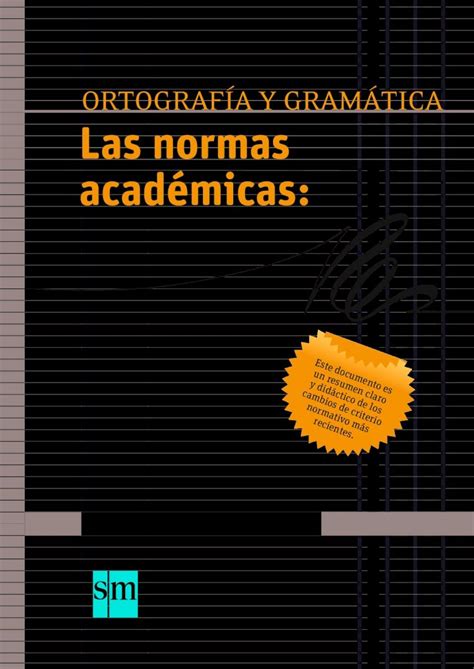 ORTOGRAFÍA Y GRAMÁTICA
Las normas académicas:

Este documento es un resumen claro y didáctico de los cambios de criterio normativo más recientes.

sm